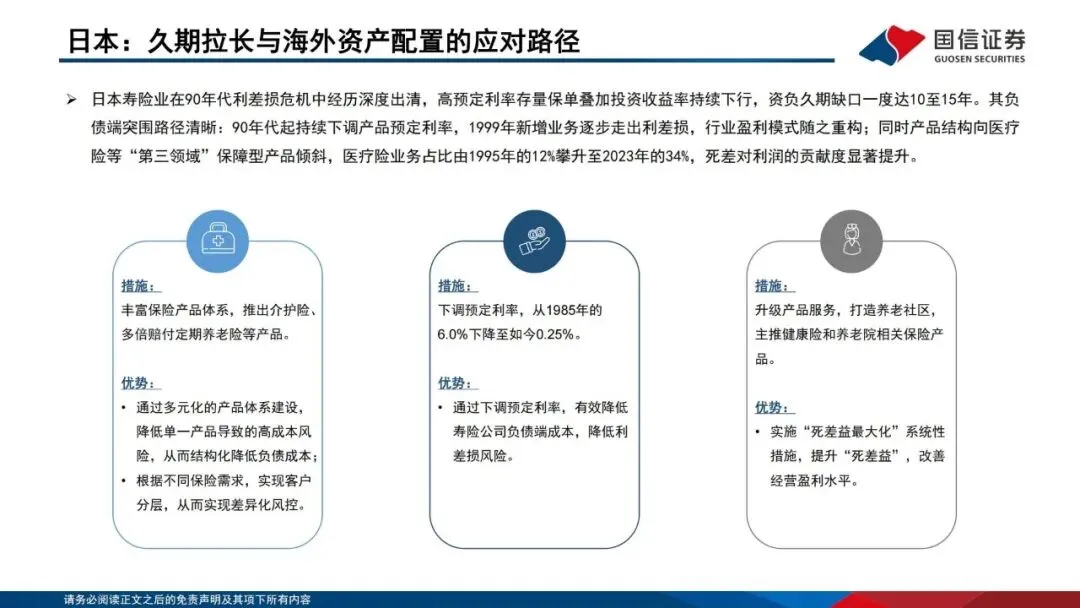 日本：久期拉长与海外资产配置的应对路径

国信证券
GUOSEN SECURITIES

➢ 日本寿险业在90年代利差损危机中经历深度出清，高预定利率存量保单叠加投资收益率持续下行，资负久期缺口一度达10至15年。其负债端突围路径清晰：90年代起持续下调产品预定利率，1999年新增业务逐步走出利差损，行业盈利模式随之重构；同时产品结构向医疗险等“第三领域”保障型产品倾斜，医疗险业务占比由1995年的12%攀升至2023年的34%，死差对利润的贡献度显著提升。

措施：
丰富保险产品体系，推出介护险、多倍赔付定期养老险等产品。

优势：
• 通过多元化的产品体系建设，降低单一产品导致的高成本风险，从而结构化降低负债成本；
• 根据不同保险需求，实现客户分层，从而实现差异化风控。

措施：
下调预定利率，从1985年的6.0%下降至如今0.25%。

优势：
• 通过下调预定利率，有效降低寿险公司负债端成本，降低利差损风险。

措施：
升级产品服务，打造养老社区，主推健康险和养老院相关保险产品。

优势：
• 实施“死差益最大化”系统性措施，提升“死差益”，改善经营盈利水平。

请务必阅读正文之后的免责声明及其项下所有内容